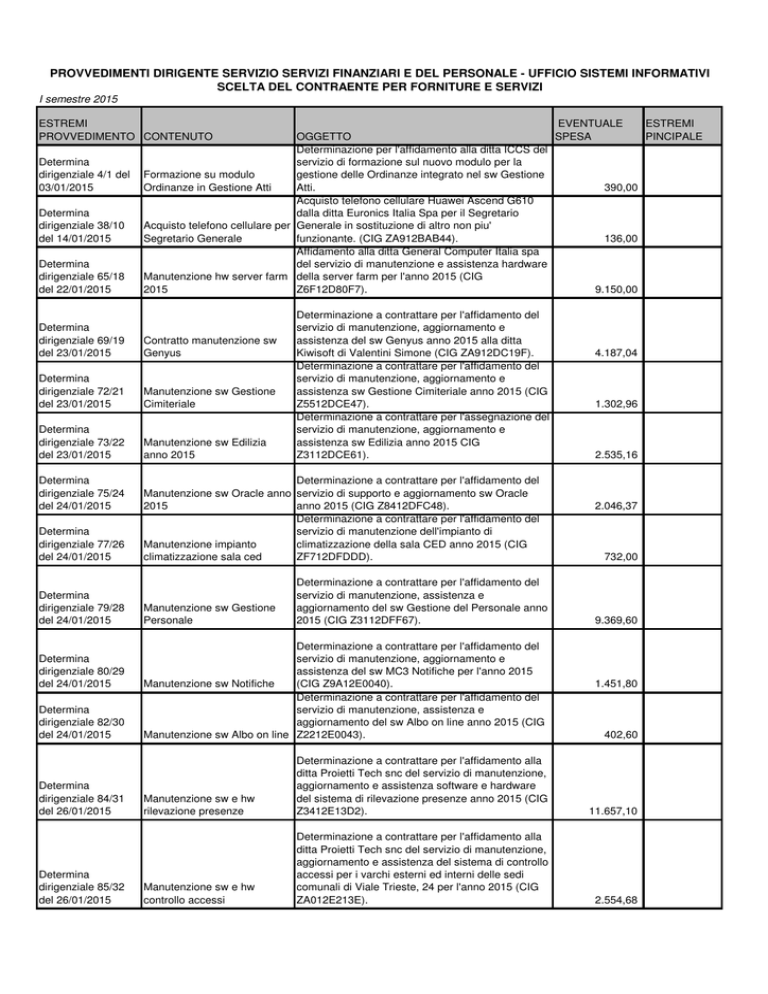 PROVVEDIMENTI DIRIGENTE SERVIZIO SERVIZI FINANZIARI E DEL PERSONALE - UFFICIO SISTEMI INFORMATIVI
SCELTA DEL CONTRAENTE PER FORNITURE E SERVIZI

I semestre 2015

| ESTREMI PROVVEDIMENTO | CONTENUTO | OGGETTO | EVENTUALE SPESA | ESTREMI PINCIPALE |
|---|---|---|---|---|
| Determina dirigenziale 4/1 del 03/01/2015 | Formazione su modulo Ordinanze in Gestione Atti | Determinazione per l'affidamento alla ditta ICCS del servizio di formazione sul nuovo modulo per la gestione delle Ordinanze integrato nel sw Gestione Atti. | 390,00 | |
| Determina dirigenziale 38/10 del 14/01/2015 | Acquisto telefono cellulare per Segretario Generale | Acquisto telefono cellulare Huawei Ascend G610 dalla ditta Euronics Italia Spa per il Segretario Generale in sostituzione di altro non piu' funzionante. (CIG ZA912BAB44). | 136,00 | |
| Determina dirigenziale 65/18 del 22/01/2015 | Manutenzione hw server farm 2015 | Affidamento alla ditta General Computer Italia spa del servizio di manutenzione e assistenza hardware della server farm per l'anno 2015 (CIG Z6F12D80F7). | 9.150,00 | |
| Determina dirigenziale 69/19 del 23/01/2015 | Contratto manutenzione sw Genyus | Determinazione a contrattare per l'affidamento del servizio di manutenzione, aggiornamento e assistenza del sw Genyus anno 2015 alla ditta Kiwisoft di Valentini Simone (CIG ZA912DC19F). | 4.187,04 | |
| Determina dirigenziale 72/21 del 23/01/2015 | Manutenzione sw Gestione Cimiteriale | Determinazione a contrattare per l'affidamento del servizio di manutenzione, aggiornamento e assistenza sw Gestione Cimiteriale anno 2015 (CIG Z5512DCE47). | 1.302,96 | |
| Determina dirigenziale 73/22 del 23/01/2015 | Manutenzione sw Edilizia anno 2015 | Determinazione a contrattare per l'assegnazione del servizio di manutenzione, aggiornamento e assistenza sw Edilizia anno 2015 CIG Z3112DCE61). | 2.535,16 | |
| Determina dirigenziale 75/24 del 24/01/2015 | Manutenzione sw Oracle anno 2015 | Determinazione a contrattare per l'affidamento del servizio di supporto e aggiornamento sw Oracle anno 2015 (CIG Z8412DFC48). | 2.046,37 | |
| Determina dirigenziale 77/26 del 24/01/2015 | Manutenzione impianto climatizzazione sala ced | Determinazione a contrattare per l'affidamento del servizio di manutenzione dell'impianto di climatizzazione della sala CED anno 2015 (CIG ZF712DFDDD). | 732,00 | |
| Determina dirigenziale 79/28 del 24/01/2015 | Manutenzione sw Gestione Personale | Determinazione a contrattare per l'affidamento del servizio di manutenzione, assistenza e aggiornamento del sw Gestione del Personale anno 2015 (CIG Z3112DFF67). | 9.369,60 | |
| Determina dirigenziale 80/29 del 24/01/2015 | Manutenzione sw Notifiche | Determinazione a contrattare per l'affidamento del servizio di manutenzione, aggiornamento e assistenza del sw MC3 Notifiche per l'anno 2015 (CIG Z9A12E0040). | 1.451,80 | |
| Determina dirigenziale 82/30 del 24/01/2015 | Manutenzione sw Albo on line | Determinazione a contrattare per l'affidamento del servizio di manutenzione, assistenza e aggiornamento del sw Albo on line anno 2015 (CIG Z2212E0043). | 402,60 | |
| Determina dirigenziale 84/31 del 26/01/2015 | Manutenzione sw e hw rilevazione presenze | Determinazione a contrattare per l'affidamento alla ditta Proietti Tech snc del servizio di manutenzione, aggiornamento e assistenza software e hardware del sistema di rilevazione presenze anno 2015 (CIG Z3412E13D2). | 11.657,10 | |
| Determina dirigenziale 85/32 del 26/01/2015 | Manutenzione sw e hw controllo accessi | Determinazione a contrattare per l'affidamento alla ditta Proietti Tech snc del servizio di manutenzione, aggiornamento e assistenza del sistema di controllo accessi per i varchi esterni ed interni delle sedi comunali di Viale Trieste, 24 per l'anno 2015 (CIG ZA012E213E). | 2.554,68 | |